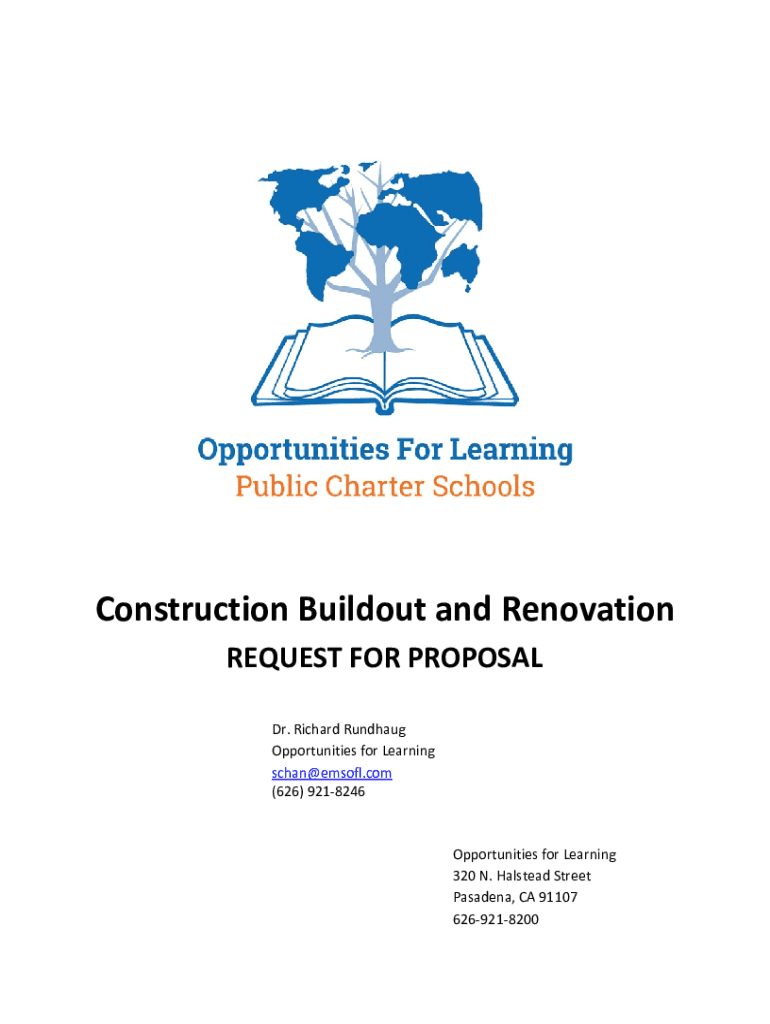 Opportunities For Learning
Public Charter Schools

Construction Buildout and Renovation

REQUEST FOR PROPOSAL

Dr. Richard Rundhaug
Opportunities for Learning
schan@emsofl.com
(626) 921-8246

Opportunities for Learning
320 N. Halstead Street
Pasadena, CA 91107
626-921-8200